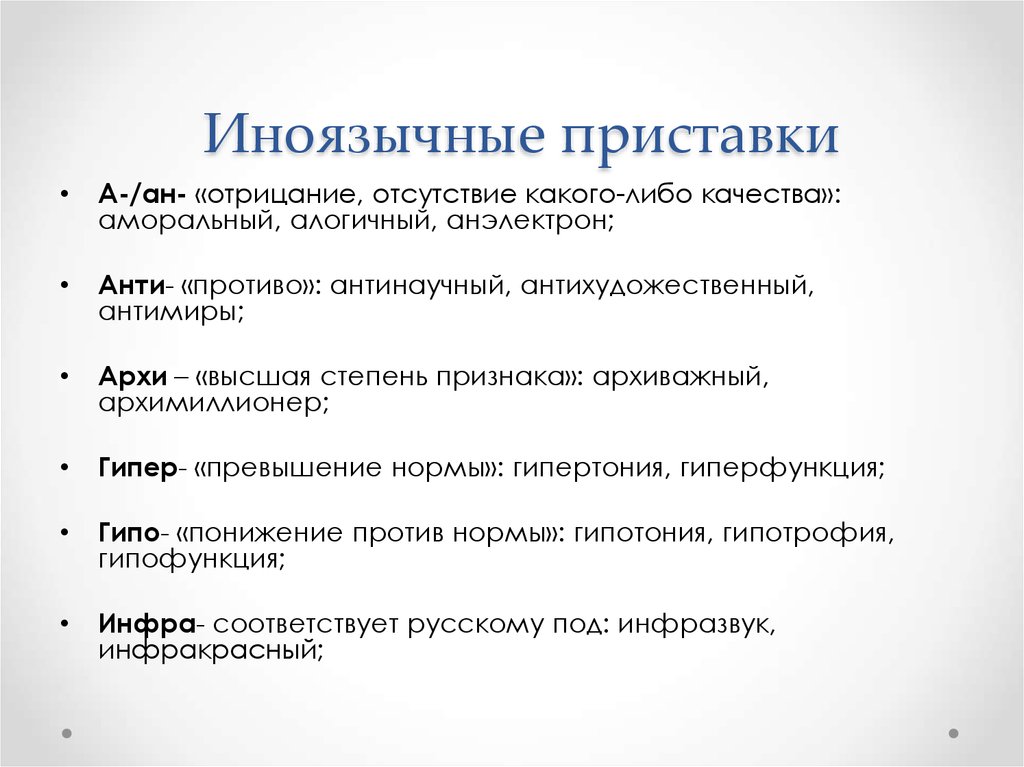 Иноязычные приставки

• А-/ан- «отрицание, отсутствие какого-либо качества»: аморальный, алогичный, анэлектрон;

• Анти- «противо»: антинаучный, антихудожественный, антимиры;

• Архи – «высшая степень признака»: архиважный, архимиллионер;

• Гипер- «превышение нормы»: гипертония, гиперфункция;

• Гипо- «понижение против нормы»: гипотония, гипотрофия, гипофункция;

• Инфра- соответствует русскому под: инфразвук, инфракрасный;